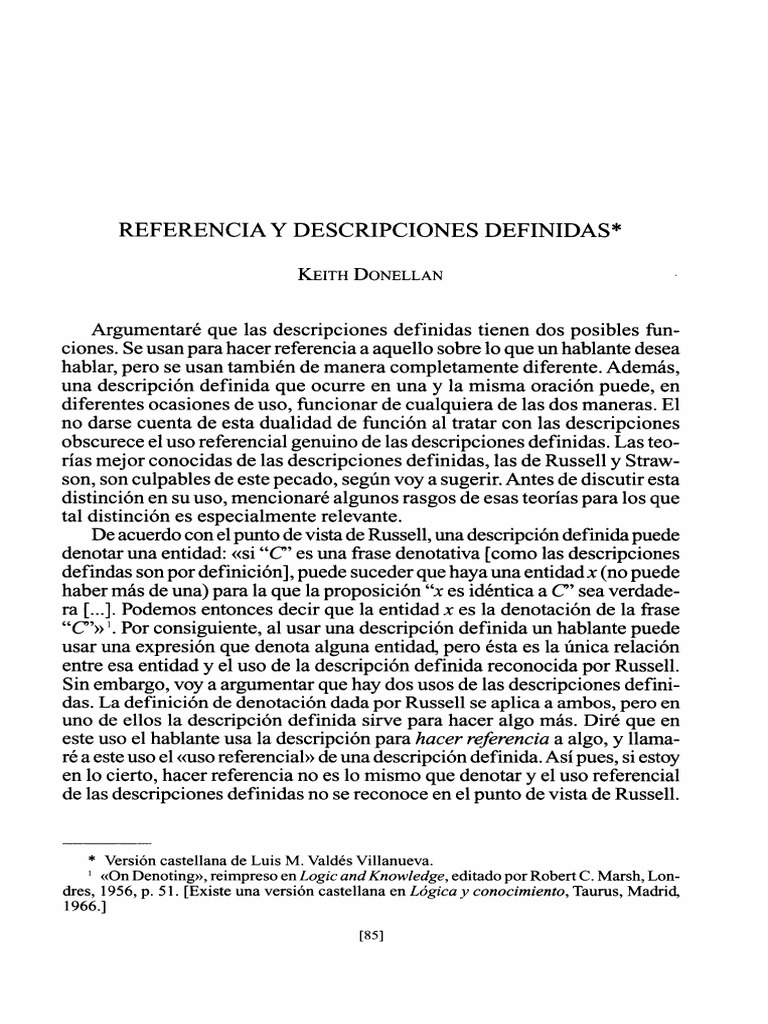 REFERENCIA Y DESCRIPCIONES DEFINIDAS*

KEITH DONELLAN

Argumentaré que las descripciones definidas tienen dos posibles funciones. Se usan para hacer referencia a aquello sobre lo que un hablante desea hablar, pero se usan también de manera completamente diferente. Además, una descripción definida que ocurre en una y la misma oración puede, en diferentes ocasiones de uso, funcionar de cualquiera de las dos maneras. El no darse cuenta de esta dualidad de función al tratar con las descripciones obscurece el uso referencial genuino de las descripciones definidas. Las teorías mejor conocidas de las descripciones definidas, las de Russell y Strawson, son culpables de este pecado, según voy a sugerir. Antes de discutir esta distinción en su uso, mencionaré algunos rasgos de esas teorías para los que tal distinción es especialmente relevante.

De acuerdo con el punto de vista de Russell, una descripción definida puede denotar una entidad: «si "$C$" es una frase denotativa [como las descripciones defindas son por definición], puede suceder que haya una entidad $x$ (no puede haber más de una) para la que la proposición "$x$ es idéntica a $C$" sea verdadera [...]. Podemos entonces decir que la entidad $x$ es la denotación de la frase "$C$"»$^1$. Por consiguiente, al usar una descripción definida un hablante puede usar una expresión que denota alguna entidad, pero ésta es la única relación entre esa entidad y el uso de la descripción definida reconocida por Russell. Sin embargo, voy a argumentar que hay dos usos de las descripciones definidas. La definición de denotación dada por Russell se aplica a ambos, pero en uno de ellos la descripción definida sirve para hacer algo más. Diré que en este uso el hablante usa la descripción para hacer referencia a algo, y llamaré a este uso el «uso referencial» de una descripción definida. Así pues, si estoy en lo cierto, hacer referencia no es lo mismo que denotar y el uso referencial de las descripciones definidas no se reconoce en el punto de vista de Russell.

* Versión castellana de Luis M. Valdés Villanueva.
$^1$ «On Denoting», reimpreso en Logic and Knowledge, editado por Robert C. Marsh, Londres, 1956, p. 51. [Existe una versión castellana en Lógica y conocimiento, Taurus, Madrid, 1966.]

[85]